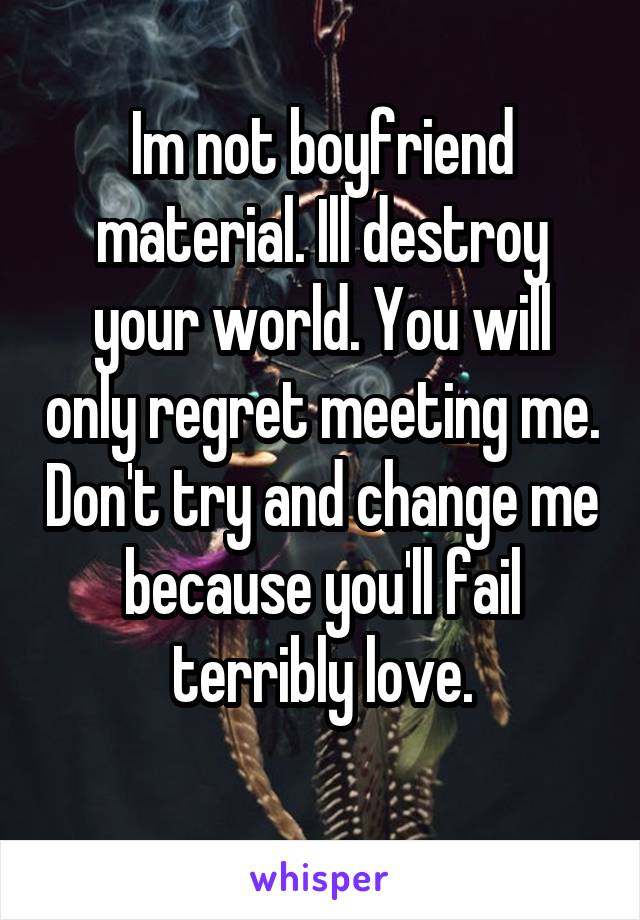 Im not boyfriend material. Ill destroy your world. You will only regret meeting me. Don't try and change me because you'll fail terribly love.

whisper